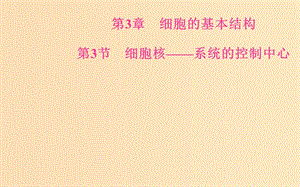 第3章　细胞的基本结构

第3节　细胞核——系统的控制中心